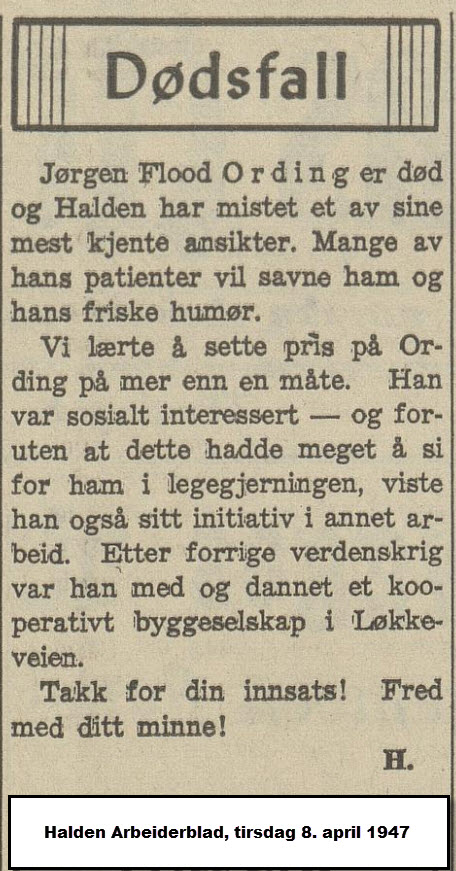 Dødsfall

Jørgen Flood Ording er død og Halden har mistet et av sine mest kjente ansikter. Mange av hans patienter vil savne ham og hans friske humør.

Vi lærte å sette pris på Ording på mer enn en måte. Han var sosialt interessert — og foruten at dette hadde meget å si for ham i legegjerningen, viste han også sitt initiativ i annet arbeid. Etter forrige verdenskrig var han med og dannet et kooperativt byggeselskap i Løkkeveien.

Takk for din innsats! Fred med ditt minne!

H.

Halden Arbeiderblad, tirsdag 8. april 1947